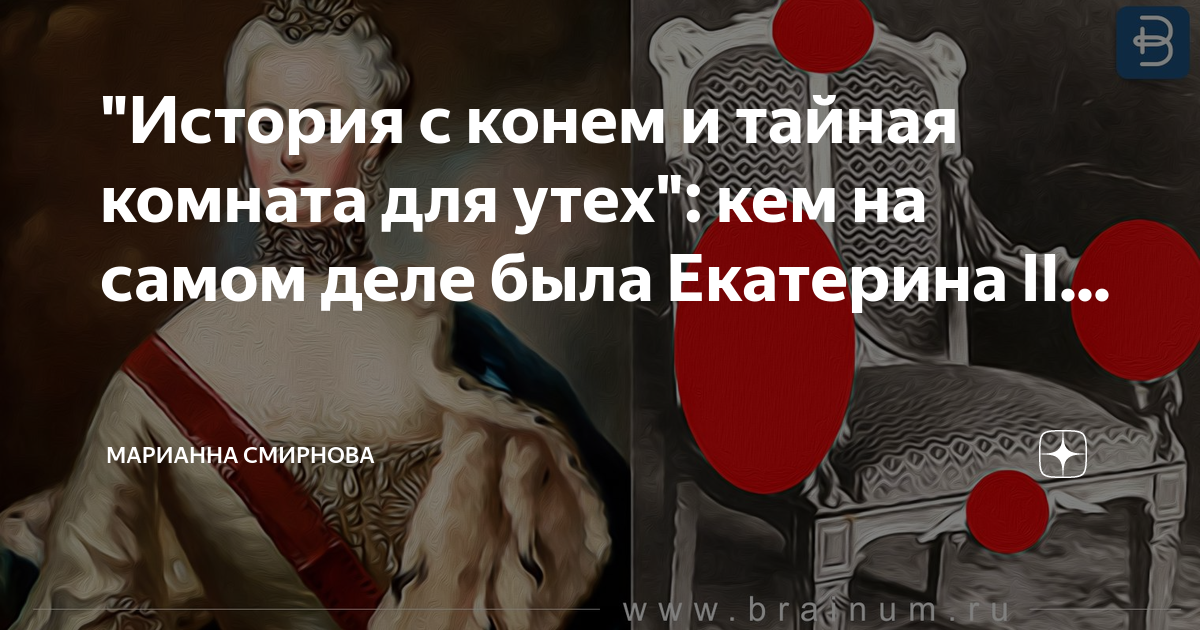 "История с конем и тайная комната для утех": кем на самом деле была Екатерина II...

МАРИАННА СМИРНОВА

www.brainum.ru